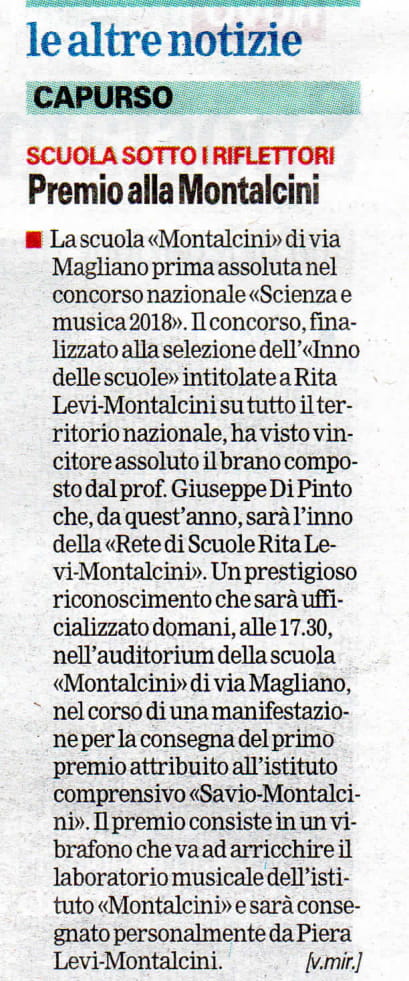 le altre notizie

CAPURSO

SCUOLA SOTTO I RIFLETTORI

Premio alla Montalcini

La scuola «Montalcini» di via Magliano prima assoluta nel concorso nazionale «Scienza e musica 2018». Il concorso, finalizzato alla selezione dell'«Inno delle scuole» intitolate a Rita Levi-Montalcini su tutto il territorio nazionale, ha visto vincitore assoluto il brano composto dal prof. Giuseppe Di Pinto che, da quest'anno, sarà l'inno della «Rete di Scuole Rita Levi-Montalcini». Un prestigioso riconoscimento che sarà ufficializzato domani, alle 17.30, nell'auditorium della scuola «Montalcini» di via Magliano, nel corso di una manifestazione per la consegna del primo premio attribuito all'istituto comprensivo «Savio-Montalcini». Il premio consiste in un vibrafono che va ad arricchire il laboratorio musicale dell'istituto «Montalcini» e sarà consegnato personalmente da Piera Levi-Montalcini. [v.mir.]